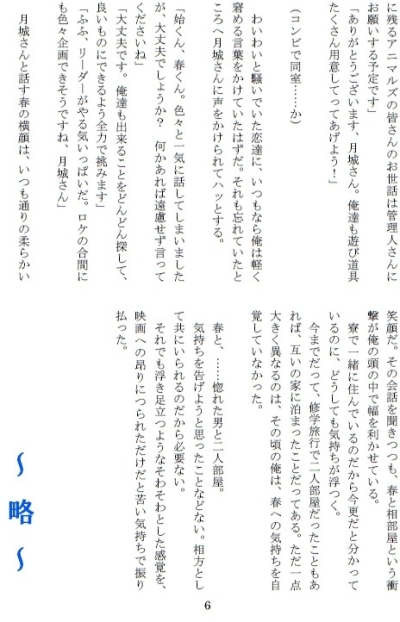 に残るアニマルズの皆さんのお世話は管理人さんにお願いする予定です」

「ありがとうございます、月城さん。俺達も遊び道具たくさん用意してってあげよう！」

（コンビで同室……か）

わいわいと騒いでいた恋達に、いつもなら俺は軽く窘める言葉をかけていたはずだ。それも忘れていたところへ月城さんに声をかけられてハッとする。

「始くん、春くん。色々と一気に話してしまいましたが、大丈夫でしょうか？　何かあれば遠慮せず言ってくださいね」

「大丈夫です。俺達も出来ることをどんどん探して、良いものにできるよう全力で挑みます」

「ふふ、リーダーがやる気いっぱいだ。ロケの合間にも色々企画できそうですね、月城さん」

月城さんと話す春の横顔は、いつも通りの柔らかい笑顔だ。その会話を聞きつつも、春と相部屋という衝撃が俺の頭の中で幅を利かせている。

寮で一緒に住んでいるのだから今更だと分かっているのに、どうしても気持ちが浮つく。

今までだって、修学旅行で二人部屋だったこともあれば、互いの家に泊まったことだってある。ただ一点大きく異なるのは、その頃の俺は、春への気持ちを自覚していなかった。

春と、……惚れた男と二人部屋。

気持ちを告げようと思ったことなどない。相方として共にいられるのだから必要ない。

それでも浮き足立つようなそわそわとした感覚を、映画への昂りにつられただけだと苦い気持ちで振り払った。

～略～

6